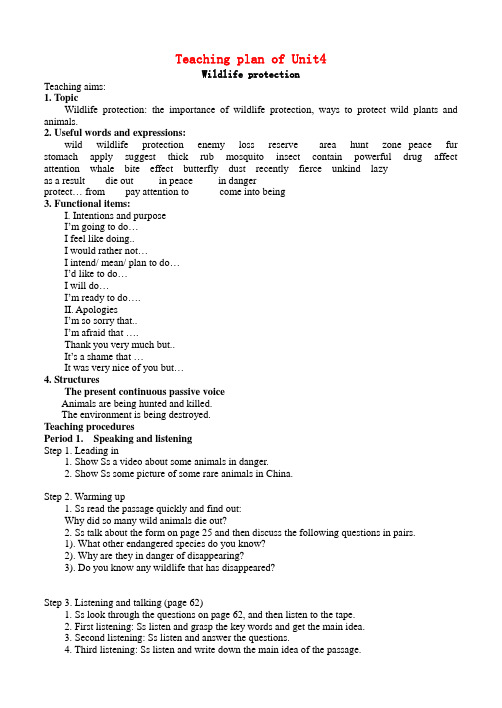 Teaching plan of Unit4
Wildlife protection

Teaching aims:
1. Topic
Wildlife protection: the importance of wildlife protection, ways to protect wild plants and animals.
2. Useful words and expressions:
wild wildlife protection enemy loss reserve area hunt zone peace fur stomach apply suggest thick rub mosquito insect contain powerful drug affect attention whale bite effect butterfly dust recently fierce unkind lazy
as a result die out in peace in danger
protect… from pay attention to come into being
3. Functional items:
I. Intentions and purpose
I'm going to do…
I feel like doing..
I would rather not…
I intend/ mean/ plan to do…
I'd like to do…
I will do…
I'm ready to do….
II. Apologies
I'm so sorry that..
I'm afraid that ….
Thank you very much but..
It's a shame that …
It was very nice of you but…
4. Structures
The present continuous passive voice
Animals are being hunted and killed.
The environment is being destroyed.
Teaching procedures
Period 1. Speaking and listening
Step 1. Leading in
1. Show Ss a video about some animals in danger.
2. Show Ss some picture of some rare animals in China.

Step 2. Warming up
1. Ss read the passage quickly and find out:
Why did so many wild animals die out?
2. Ss talk about the form on page 25 and then discuss the following questions in pairs.
1). What other endangered species do you know?
2). Why are they in danger of disappearing?
3). Do you know any wildlife that has disappeared?

Step 3. Listening and talking (page 62)
1. Ss look through the questions on page 62, and then listen to the tape.
2. First listening: Ss listen and grasp the key words and get the main idea.
3. Second listening: Ss listen and answer the questions.
4. Third listening: Ss listen and write down the main idea of the passage.